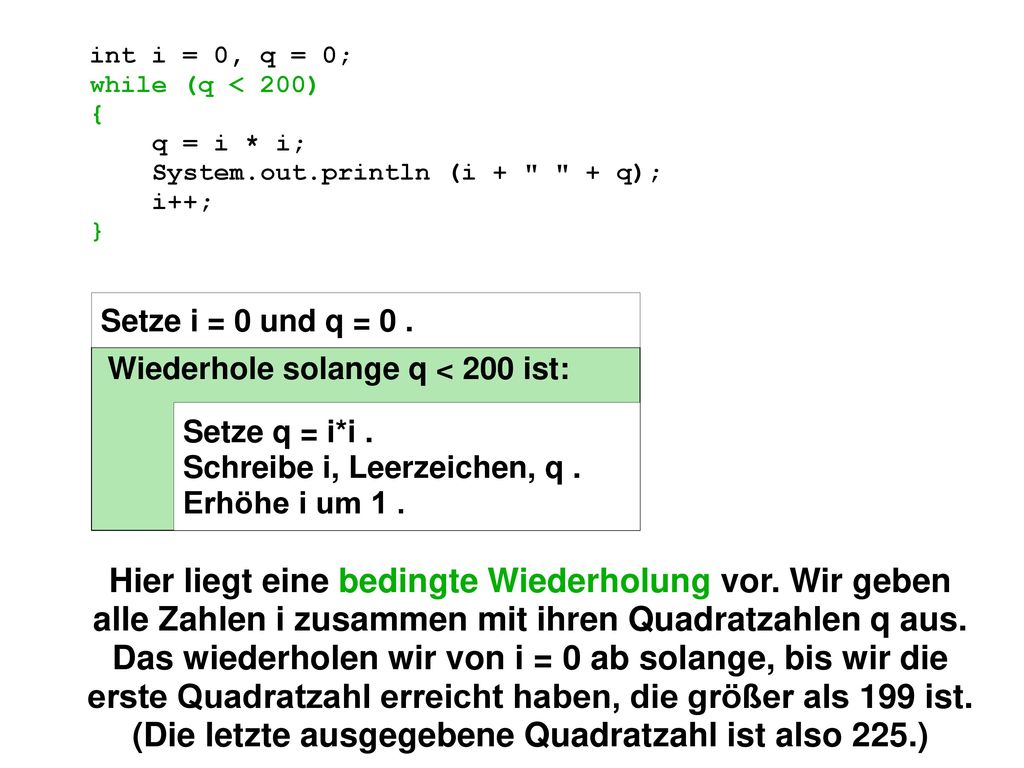 int i = 0, q = 0;
while (q < 200)
{
    q = i * i;
    System.out.println (i + " " + q);
    i++;
}

Setze i = 0 und q = 0 .

Wiederhole solange q < 200 ist:

Setze q = i*i .
Schreibe i, Leerzeichen, q .
Erhöhe i um 1 .

Hier liegt eine bedingte Wiederholung vor. Wir geben alle Zahlen i zusammen mit ihren Quadratzahlen q aus. Das wiederholen wir von i = 0 ab solange, bis wir die erste Quadratzahl erreicht haben, die größer als 199 ist. (Die letzte ausgegebene Quadratzahl ist also 225.)